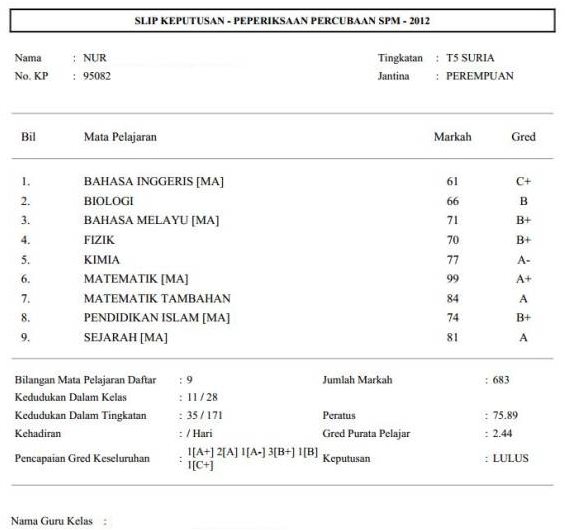 SLIP KEPUTUSAN - PEPERIKSAAN PERCUBAAN SPM - 2012

Nama : NUR
No. KP : 95082

Tingkatan : T5 SURIA
Jantina : PEREMPUAN

| Bil | Mata Pelajaran | Markah | Gred |
|---|---|---|---|
| 1. | BAHASA INGGERIS [MA] | 61 | C+ |
| 2. | BIOLOGI | 66 | B |
| 3. | BAHASA MELAYU [MA] | 71 | B+ |
| 4. | FIZIK | 70 | B+ |
| 5. | KIMIA | 77 | A- |
| 6. | MATEMATIK [MA] | 99 | A+ |
| 7. | MATEMATIK TAMBAHAN | 84 | A |
| 8. | PENDIDIKAN ISLAM [MA] | 74 | B+ |
| 9. | SEJARAH [MA] | 81 | A |

Bilangan Mata Pelajaran Daftar : 9
Kedudukan Dalam Kelas : 11 / 28
Kedudukan Dalam Tingkatan : 35 / 171
Kehadiran : / Hari
Pencapaian Gred Keseluruhan : 1[A+] 2[A] 1[A-] 3[B+] 1[B] 1[C+]

Jumlah Markah : 683
Peratus : 75.89
Gred Purata Pelajar : 2.44
Keputusan : LULUS

Nama Guru Kelas :